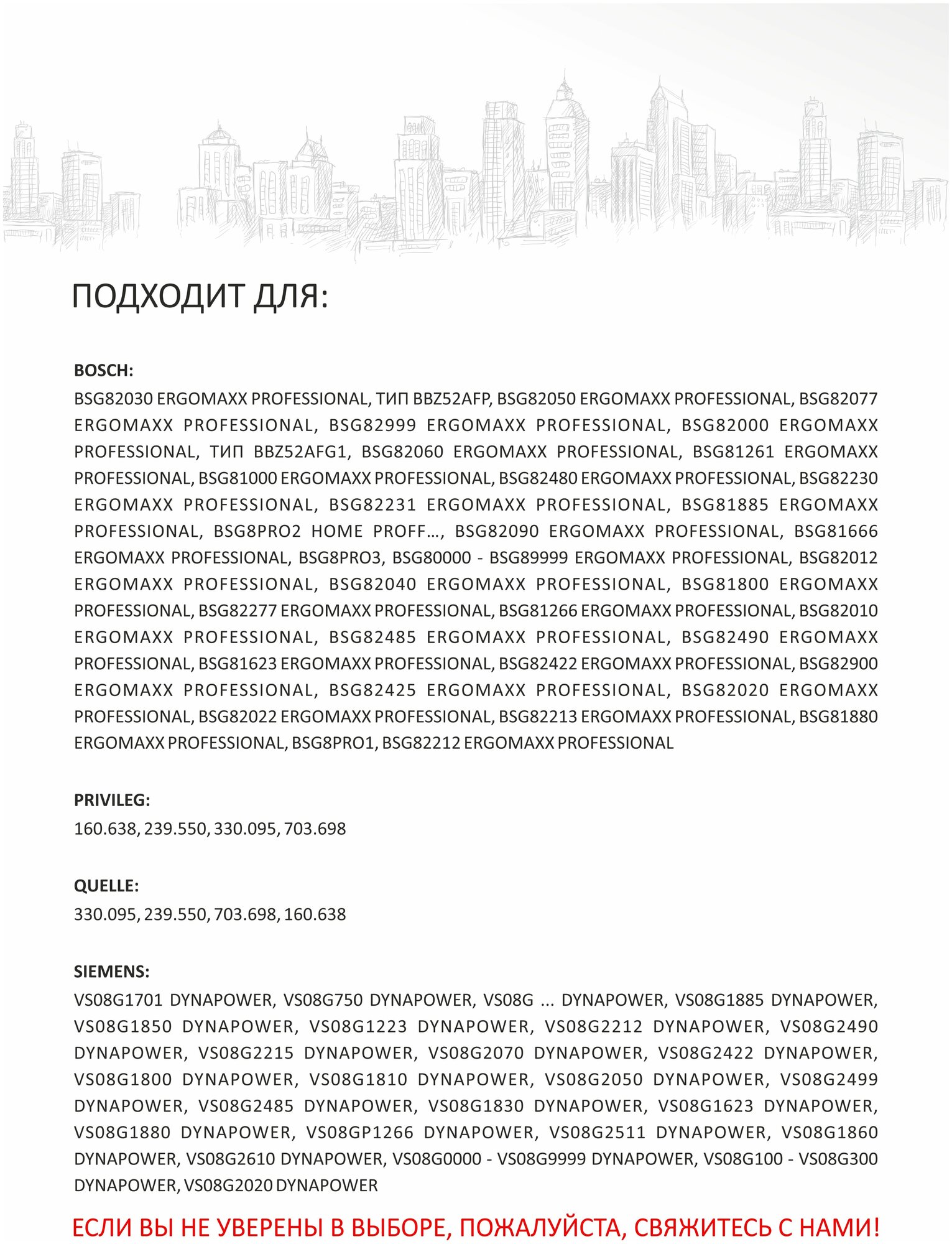 ПОДХОДИТ ДЛЯ:

BOSCH:
BSG82030 ERGOMAXX PROFESSIONAL, ТИП BBZ52AFP, BSG82050 ERGOMAXX PROFESSIONAL, BSG82077 ERGOMAXX PROFESSIONAL, BSG82999 ERGOMAXX PROFESSIONAL, BSG82000 ERGOMAXX PROFESSIONAL, ТИП BBZ52AFG1, BSG82060 ERGOMAXX PROFESSIONAL, BSG81261 ERGOMAXX PROFESSIONAL, BSG81000 ERGOMAXX PROFESSIONAL, BSG82480 ERGOMAXX PROFESSIONAL, BSG82230 ERGOMAXX PROFESSIONAL, BSG82231 ERGOMAXX PROFESSIONAL, BSG81885 ERGOMAXX PROFESSIONAL, BSG8PRO2 HOME PROFF..., BSG82090 ERGOMAXX PROFESSIONAL, BSG81666 ERGOMAXX PROFESSIONAL, BSG8PRO3, BSG80000 - BSG89999 ERGOMAXX PROFESSIONAL, BSG82012 ERGOMAXX PROFESSIONAL, BSG82040 ERGOMAXX PROFESSIONAL, BSG81800 ERGOMAXX PROFESSIONAL, BSG82277 ERGOMAXX PROFESSIONAL, BSG81266 ERGOMAXX PROFESSIONAL, BSG82010 ERGOMAXX PROFESSIONAL, BSG82485 ERGOMAXX PROFESSIONAL, BSG82490 ERGOMAXX PROFESSIONAL, BSG81623 ERGOMAXX PROFESSIONAL, BSG82422 ERGOMAXX PROFESSIONAL, BSG82900 ERGOMAXX PROFESSIONAL, BSG82425 ERGOMAXX PROFESSIONAL, BSG82020 ERGOMAXX PROFESSIONAL, BSG82022 ERGOMAXX PROFESSIONAL, BSG82213 ERGOMAXX PROFESSIONAL, BSG81880 ERGOMAXX PROFESSIONAL, BSG8PRO1, BSG82212 ERGOMAXX PROFESSIONAL

PRIVILEG:
160.638, 239.550, 330.095, 703.698

QUELLE:
330.095, 239.550, 703.698, 160.638

SIEMENS:
VS08G1701 DYNAPOWER, VS08G750 DYNAPOWER, VS08G ... DYNAPOWER, VS08G1885 DYNAPOWER, VS08G1850 DYNAPOWER, VS08G1223 DYNAPOWER, VS08G2212 DYNAPOWER, VS08G2490 DYNAPOWER, VS08G2215 DYNAPOWER, VS08G2070 DYNAPOWER, VS08G2422 DYNAPOWER, VS08G1800 DYNAPOWER, VS08G1810 DYNAPOWER, VS08G2050 DYNAPOWER, VS08G2499 DYNAPOWER, VS08G2485 DYNAPOWER, VS08G1830 DYNAPOWER, VS08G1623 DYNAPOWER, VS08G1880 DYNAPOWER, VS08GP1266 DYNAPOWER, VS08G2511 DYNAPOWER, VS08G1860 DYNAPOWER, VS08G2610 DYNAPOWER, VS08G0000 - VS08G9999 DYNAPOWER, VS08G100 - VS08G300 DYNAPOWER, VS08G2020 DYNAPOWER

ЕСЛИ ВЫ НЕ УВЕРЕНЫ В ВЫБОРЕ, ПОЖАЛУЙСТА, СВЯЖИТЕСЬ С НАМИ!